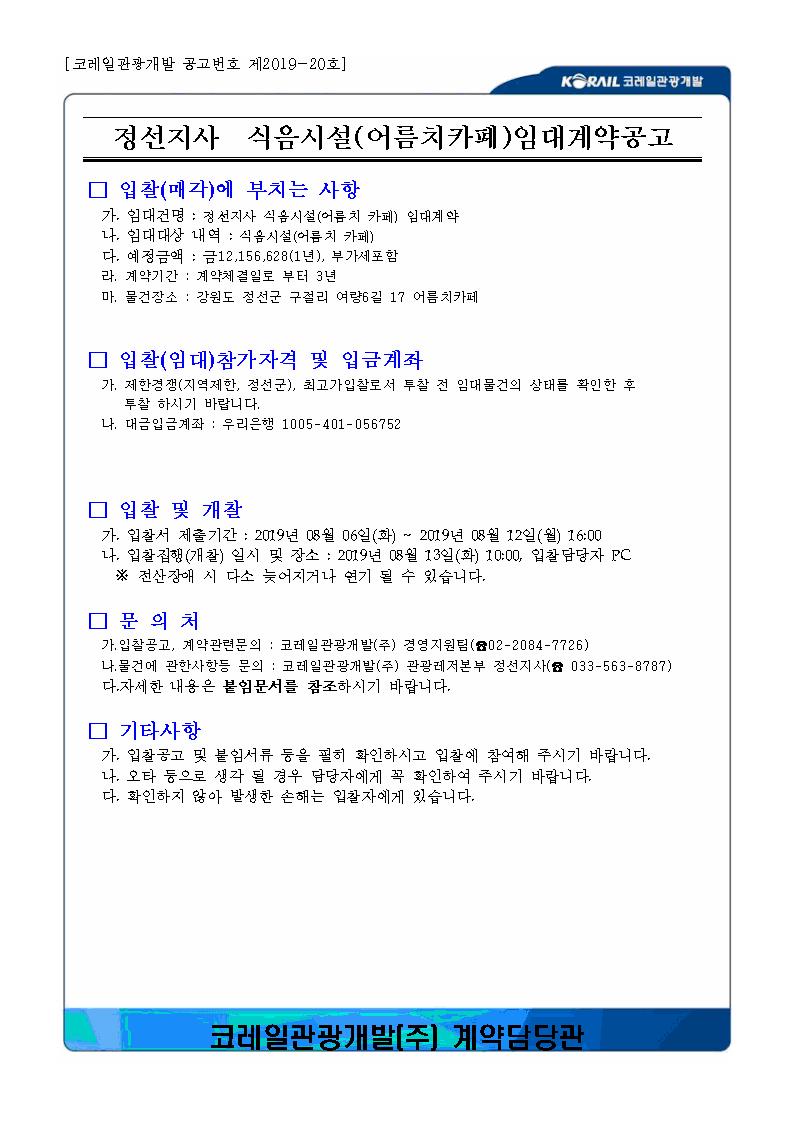 [코레일관광개발 공고번호 제2019-20호]

KORAIL 코레일관광개발

정선지사 식음시설(어름치카페)임대계약공고

□ 입찰(매각)에 부치는 사항

가. 임대건명 : 정선지사 식음시설(어름치 카페) 임대계약
나. 임대대상 내역 : 식음시설(어름치 카페)
다. 예정금액 : 금12,156,628(1년), 부가세포함
라. 계약기간 : 계약체결일로 부터 3년
마. 물건장소 : 강원도 정선군 구절리 여량6길 17 어름치카페

□ 입찰(임대)참가자격 및 입금계좌

가. 제한경쟁(지역제한, 정선군), 최고가입찰로서 투찰 전 임대물건의 상태를 확인한 후 투찰 하시기 바랍니다.
나. 대금입금계좌 : 우리은행 1005-401-056752

□ 입찰 및 개찰

가. 입찰서 제출기간 : 2019년 08월 06일(화) ~ 2019년 08월 12일(월) 16:00
나. 입찰집행(개찰) 일시 및 장소 : 2019년 08월 13일(화) 10:00, 입찰담당자 PC
※ 전산장애 시 다소 늦어지거나 연기 될 수 있습니다.

□ 문 의 처

가.입찰공고, 계약관련문의 : 코레일관광개발(주) 경영지원팀(☎02-2084-7726)
나.물건에 관한사항등 문의 : 코레일관광개발(주) 관광레저본부 정선지사(☎ 033-563-8787)
다.자세한 내용은 붙임문서를 참조하시기 바랍니다.

□ 기타사항

가. 입찰공고 및 붙임서류 등을 필히 확인하시고 입찰에 참여해 주시기 바랍니다.
나. 오타 등으로 생각 될 경우 담당자에게 꼭 확인하여 주시기 바랍니다.
다. 확인하지 않아 발생한 손해는 입찰자에게 있습니다.

코레일관광개발[주] 계약담당관